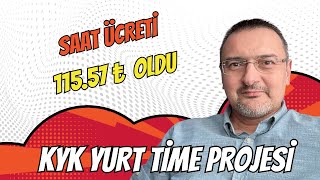 SAAT ÜCRETİ

115.57 ₺ OLDU

KYK YURT TİME PROJESİ